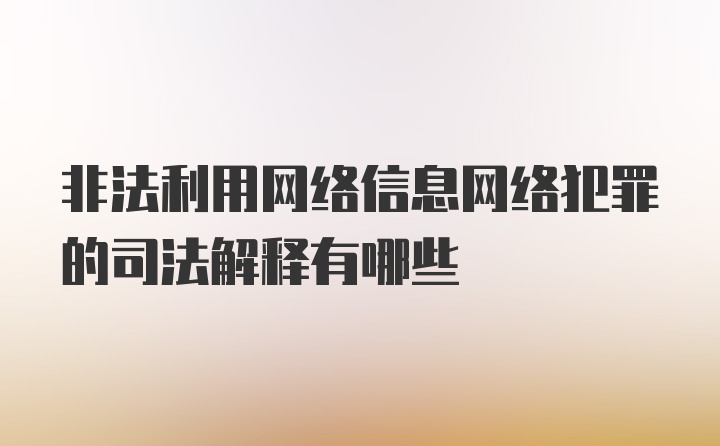 非法利用网络信息网络犯罪的司法解释有哪些